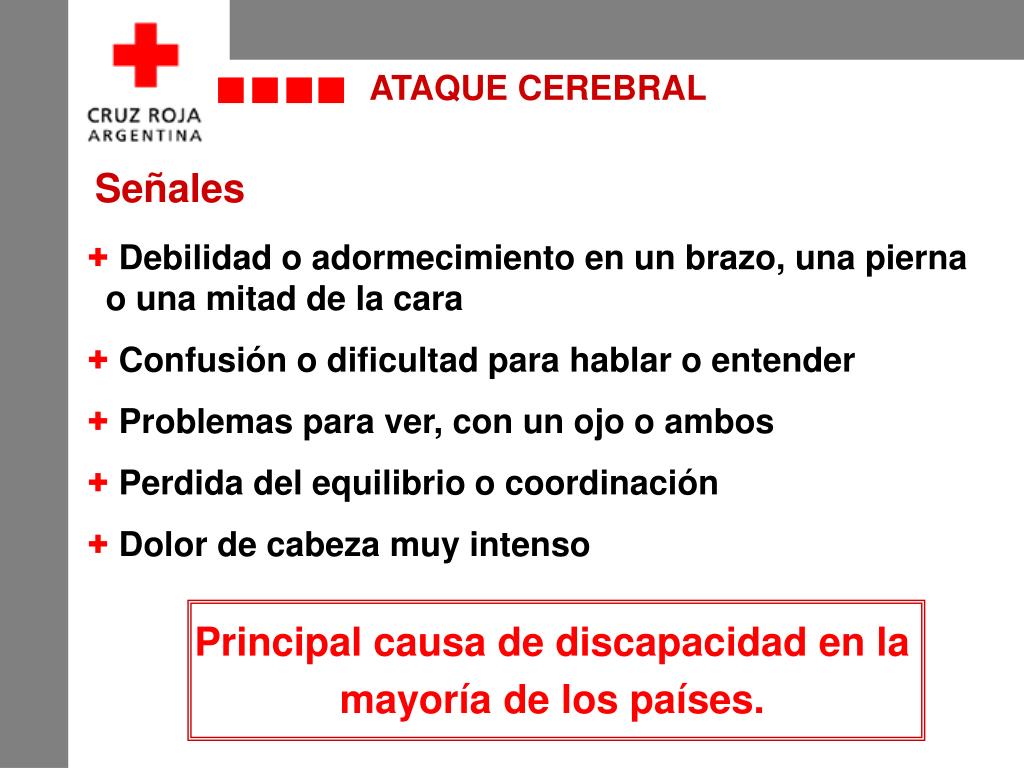 CRUZ ROJA
ARGENTINA

ATAQUE CEREBRAL

Señales

+ Debilidad o adormecimiento en un brazo, una pierna o una mitad de la cara

+ Confusión o dificultad para hablar o entender

+ Problemas para ver, con un ojo o ambos

+ Perdida del equilibrio o coordinación

+ Dolor de cabeza muy intenso

Principal causa de discapacidad en la mayoría de los países.